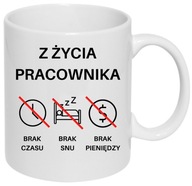 Z ŻYCIA PRACOWNIKA

zzZ

$

BRAK CZASU

BRAK SNU

BRAK PIENIĘDZY